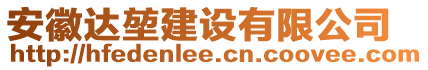 安徽达堃建设有限公司
http://hfedenlee.cn.coovee.com